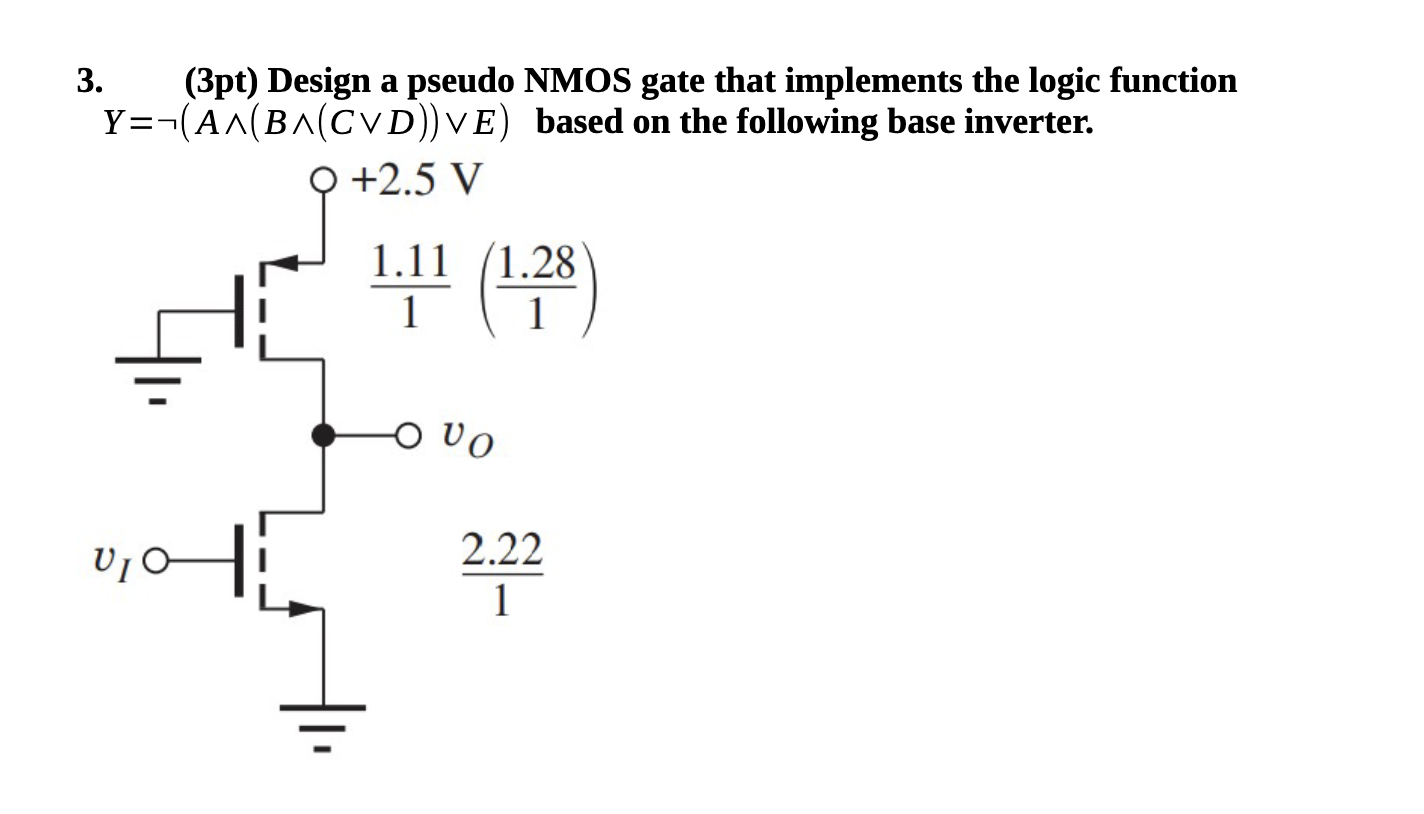 3. (3pt) Design a pseudo NMOS gate that implements the logic function $Y=\neg(A\wedge(B\wedge(C\vee D))\vee E)$ based on the following base inverter.

+2.5 V

$\frac{1.11}{1}$ $\left(\frac{1.28}{1}\right)$

$v_O$

$v_I$

$\frac{2.22}{1}$